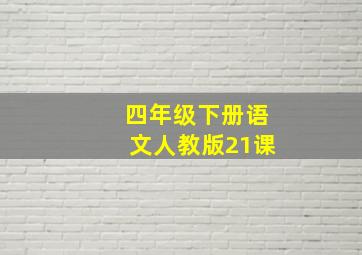 四年级下册语文人教版21课